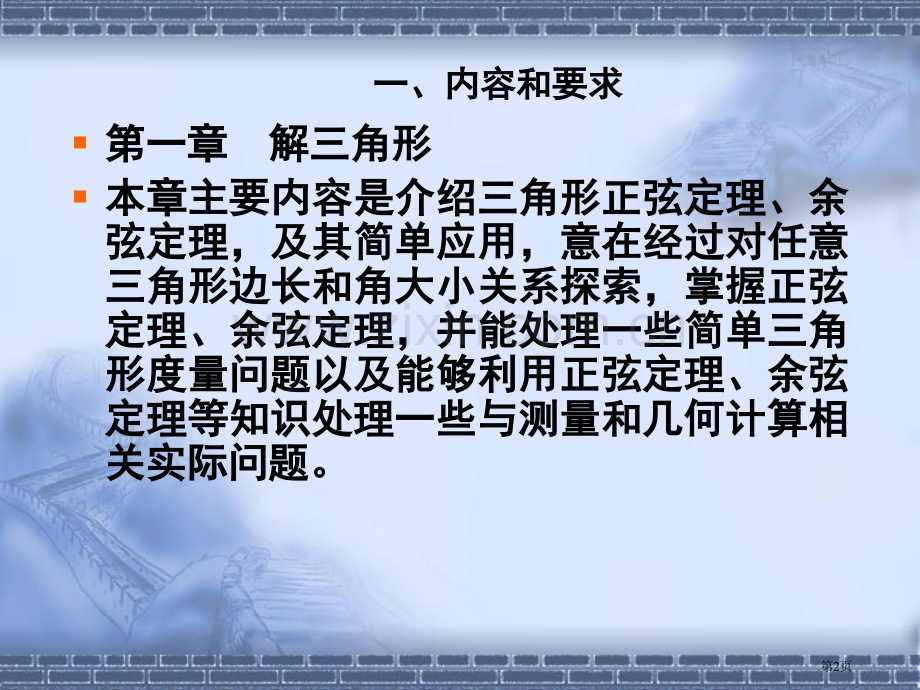 一、内容和要求

第一章　解三角形

本章主要内容是介绍三角形正弦定理、余弦定理，及其简单应用，意在经过对任意三角形边长和角大小关系探索，掌握正弦定理、余弦定理，并能处理一些简单三角形度量问题以及能够利用正弦定理、余弦定理等知识处理一些与测量和几何计算相关实际问题。

第2页